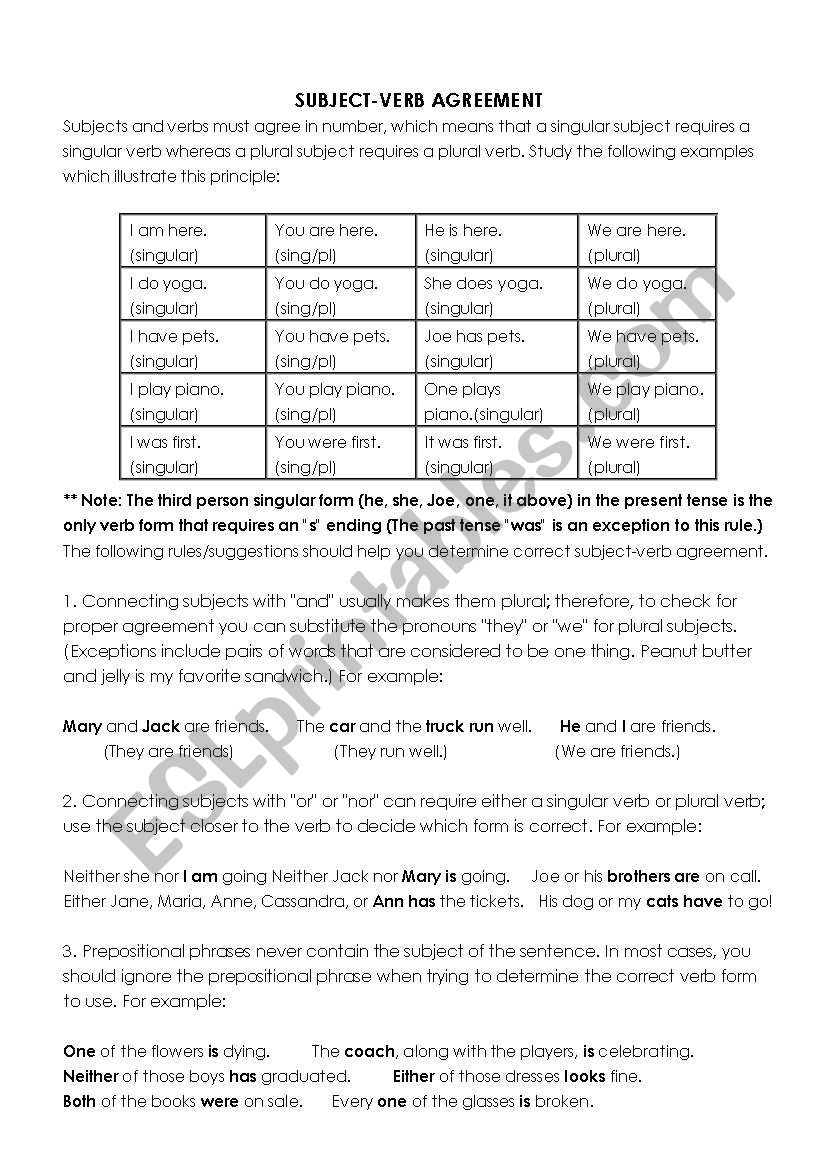 SUBJECT-VERB AGREEMENT

Subjects and verbs must agree in number, which means that a singular subject requires a singular verb whereas a plural subject requires a plural verb. Study the following examples which illustrate this principle:

| I am here. (singular) | You are here. (sing/pl) | He is here. (singular) | We are here. (plural) |
|---|---|---|---|
| I do yoga. (singular) | You do yoga. (sing/pl) | She does yoga. (singular) | We do yoga. (plural) |
| I have pets. (singular) | You have pets. (sing/pl) | Joe has pets. (singular) | We have pets. (plural) |
| I play piano. (singular) | You play piano. (sing/pl) | One plays piano.(singular) | We play piano. (plural) |
| I was first. (singular) | You were first. (sing/pl) | It was first. (singular) | We were first. (plural) |

** Note: The third person singular form (he, she, Joe, one, it above) in the present tense is the only verb form that requires an "s" ending (The past tense "was" is an exception to this rule.)

The following rules/suggestions should help you determine correct subject-verb agreement.

1. Connecting subjects with "and" usually makes them plural; therefore, to check for proper agreement you can substitute the pronouns "they" or "we" for plural subjects. (Exceptions include pairs of words that are considered to be one thing. Peanut butter and jelly is my favorite sandwich.) For example:

Mary and Jack are friends. The car and the truck run well. He and I are friends.
(They are friends) (They run well.) (We are friends.)

2. Connecting subjects with "or" or "nor" can require either a singular verb or plural verb; use the subject closer to the verb to decide which form is correct. For example:

Neither she nor I am going Neither Jack nor Mary is going. Joe or his brothers are on call.
Either Jane, Maria, Anne, Cassandra, or Ann has the tickets. His dog or my cats have to go!

3. Prepositional phrases never contain the subject of the sentence. In most cases, you should ignore the prepositional phrase when trying to determine the correct verb form to use. For example:

One of the flowers is dying. The coach, along with the players, is celebrating.
Neither of those boys has graduated. Either of those dresses looks fine.
Both of the books were on sale. Every one of the glasses is broken.

ESLprintables.com